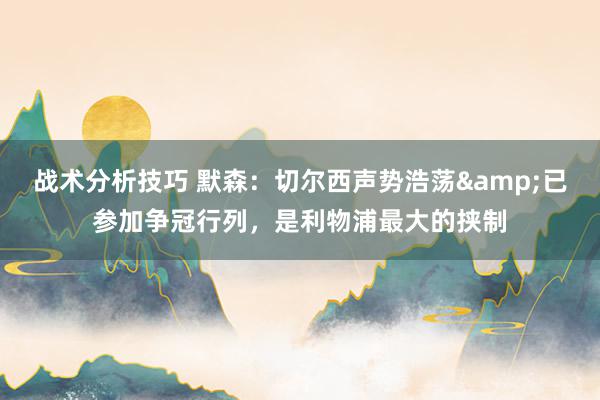 战术分析技巧 默森：切尔西声势浩荡&amp;已参加争冠行列，是利物浦最大的挟制